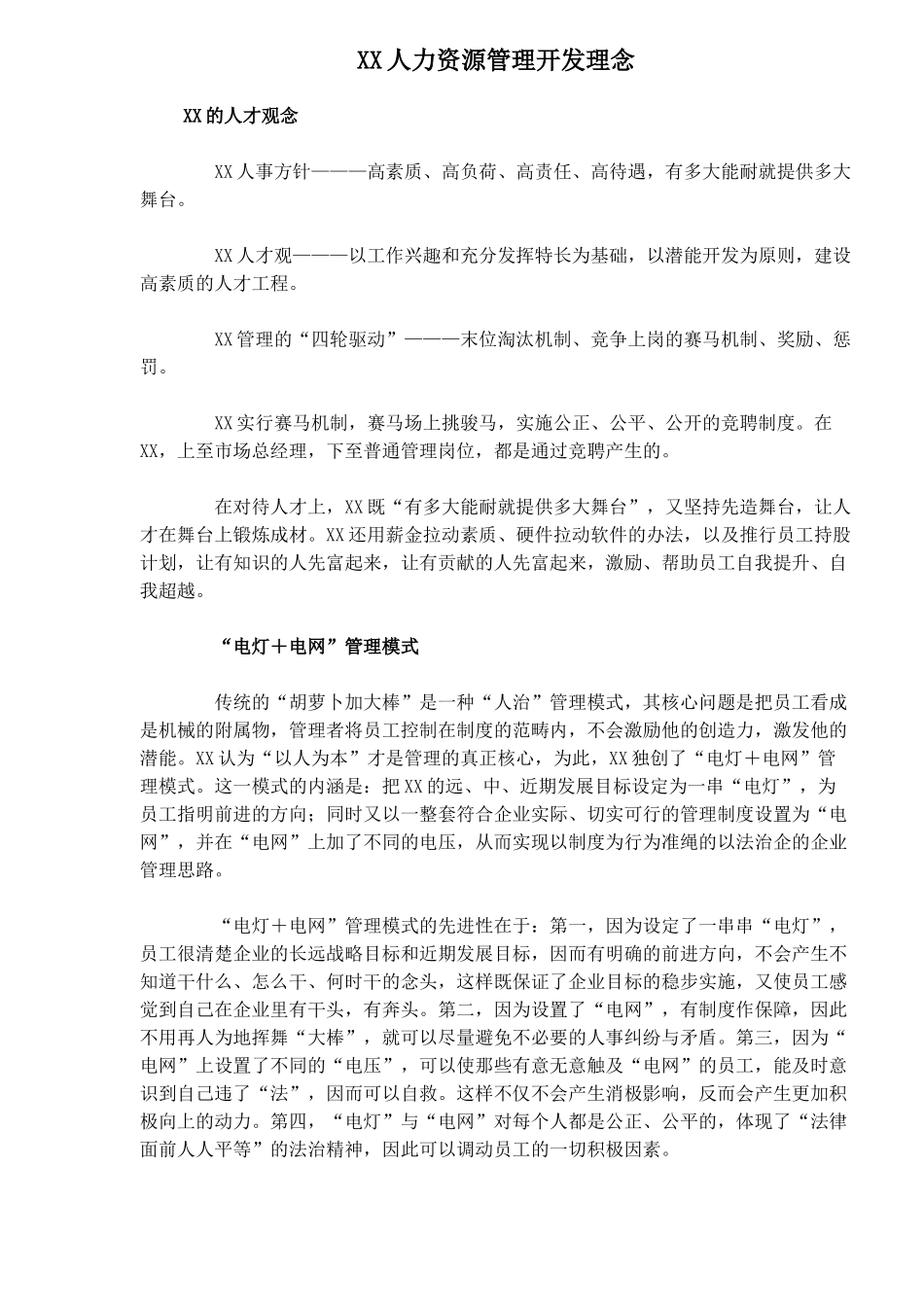 XX人力资源管理开发理念

XX的人才观念

XX人事方针———高素质、高负荷、高责任、高待遇，有多大能耐就提供多大舞台。

XX人才观———以工作兴趣和充分发挥特长为基础，以潜能开发为原则，建设高素质的人才工程。

XX管理的“四轮驱动”———末位淘汰机制、竞争上岗的赛马机制、奖励、惩罚。

XX实行赛马机制，赛马场上挑骏马，实施公正、公平、公开的竞聘制度。在XX，上至市场总经理，下至普通管理岗位，都是通过竞聘产生的。

在对待人才上，XX既“有多大能耐就提供多大舞台”，又坚持先造舞台，让人才在舞台上锻炼成材。XX还用薪金拉动素质、硬件拉动软件的办法，以及推行员工持股计划，让有知识的人先富起来，让有贡献的人先富起来，激励、帮助员工自我提升、自我超越。

“电灯＋电网”管理模式

传统的“胡萝卜加大棒”是一种“人治”管理模式，其核心问题是把员工看成是机械的附属物，管理者将员工控制在制度的范畴内，不会激励他的创造力，激发他的潜能。XX认为“以人为本”才是管理的真正核心，为此，XX独创了“电灯＋电网”管理模式。这一模式的内涵是：把XX的远、中、近期发展目标设定为一串“电灯”，为员工指明前进的方向；同时又以一整套符合企业实际、切实可行的管理制度设置为“电网”，并在“电网”上加了不同的电压，从而实现以制度为行为准绳的以法治企的企业管理思路。

“电灯＋电网”管理模式的先进性在于：第一，因为设定了一串串“电灯”，员工很清楚企业的长远战略目标和近期发展目标，因而有明确的前进方向，不会产生不知道干什么、怎么干、何时干的念头，这样既保证了企业目标的稳步实施，又使员工感觉到自己在企业里有干头，有奔头。第二，因为设置了“电网”，有制度作保障，因此不用再人为地挥舞“大棒”，就可以尽量避免不必要的人事纠纷与矛盾。第三，因为“电网”上设置了不同的“电压”，可以使那些有意无意触及“电网”的员工，能及时意识到自己违了“法”，因而可以自救。这样不仅不会产生消极影响，反而会产生更加积极向上的动力。第四，“电灯”与“电网”对每个人都是公正、公平的，体现了“法律面前人人平等”的法治精神，因此可以调动员工的一切积极因素。